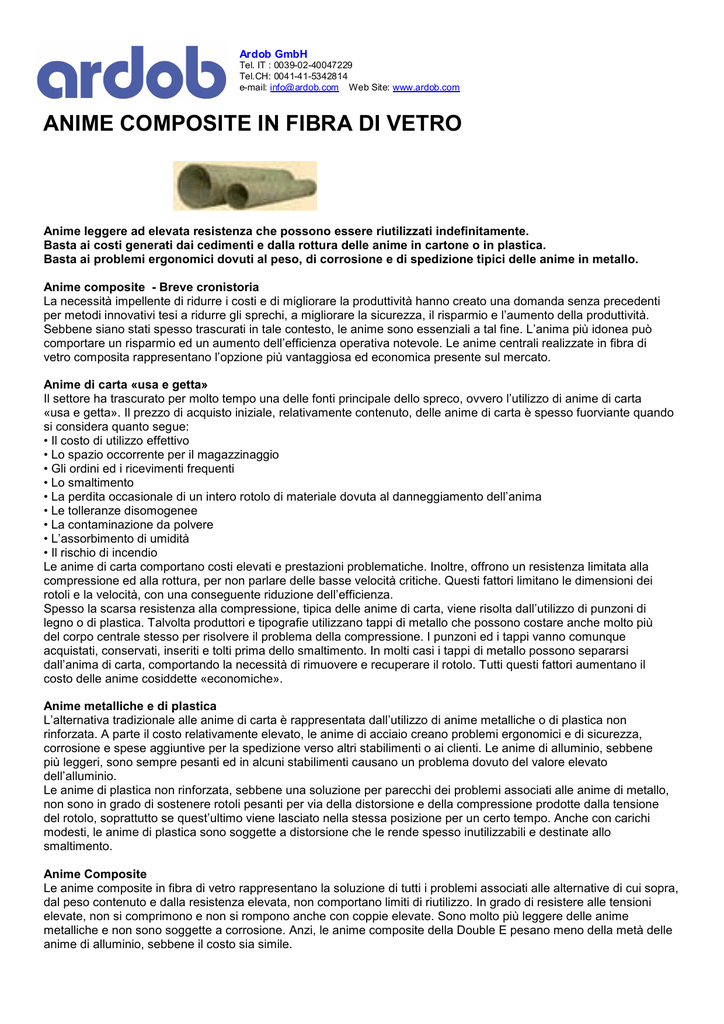 ardob

Ardob GmbH
Tel. IT : 0039-02-40047229
Tel.CH: 0041-41-5342814
e-mail: info@ardob.com Web Site: www.ardob.com

ANIME COMPOSITE IN FIBRA DI VETRO

Anime leggere ad elevata resistenza che possono essere riutilizzati indefinitamente.
Basta ai costi generati dai cedimenti e dalla rottura delle anime in cartone o in plastica.
Basta ai problemi ergonomici dovuti al peso, di corrosione e di spedizione tipici delle anime in metallo.

Anime composite - Breve cronistoria
La necessità impellente di ridurre i costi e di migliorare la produttività hanno creato una domanda senza precedenti per metodi innovativi tesi a ridurre gli sprechi, a migliorare la sicurezza, il risparmio e l'aumento della produttività. Sebbene siano stati spesso trascurati in tale contesto, le anime sono essenziali a tal fine. L'anima più idonea può comportare un risparmio ed un aumento dell'efficienza operativa notevole. Le anime centrali realizzate in fibra di vetro composita rappresentano l'opzione più vantaggiosa ed economica presente sul mercato.

Anime di carta «usa e getta»
Il settore ha trascurato per molto tempo una delle fonti principale dello spreco, ovvero l'utilizzo di anime di carta «usa e getta». Il prezzo di acquisto iniziale, relativamente contenuto, delle anime di carta è spesso fuorviante quando si considera quanto segue:
• Il costo di utilizzo effettivo
• Lo spazio occorrente per il magazzinaggio
• Gli ordini ed i ricevimenti frequenti
• Lo smaltimento
• La perdita occasionale di un intero rotolo di materiale dovuta al danneggiamento dell'anima
• Le tolleranze disomogenee
• La contaminazione da polvere
• L'assorbimento di umidità
• Il rischio di incendio
Le anime di carta comportano costi elevati e prestazioni problematiche. Inoltre, offrono un resistenza limitata alla compressione ed alla rottura, per non parlare delle basse velocità critiche. Questi fattori limitano le dimensioni dei rotoli e la velocità, con una conseguente riduzione dell'efficienza.
Spesso la scarsa resistenza alla compressione, tipica delle anime di carta, viene risolta dall'utilizzo di punzoni di legno o di plastica. Talvolta produttori e tipografie utilizzano tappi di metallo che possono costare anche molto più del corpo centrale stesso per risolvere il problema della compressione. I punzoni ed i tappi vanno comunque acquistati, conservati, inseriti e tolti prima dello smaltimento. In molti casi i tappi di metallo possono separarsi dall'anima di carta, comportando la necessità di rimuovere e recuperare il rotolo. Tutti questi fattori aumentano il costo delle anime cosiddette «economiche».

Anime metalliche e di plastica
L'alternativa tradizionale alle anime di carta è rappresentata dall'utilizzo di anime metalliche o di plastica non rinforzata. A parte il costo relativamente elevato, le anime di acciaio creano problemi ergonomici e di sicurezza, corrosione e spese aggiuntive per la spedizione verso altri stabilimenti o ai clienti. Le anime di alluminio, sebbene più leggeri, sono sempre pesanti ed in alcuni stabilimenti causano un problema dovuto del valore elevato dell'alluminio.
Le anime di plastica non rinforzata, sebbene una soluzione per parecchi dei problemi associati alle anime di metallo, non sono in grado di sostenere rotoli pesanti per via della distorsione e della compressione prodotte dalla tensione del rotolo, soprattutto se quest'ultimo viene lasciato nella stessa posizione per un certo tempo. Anche con carichi modesti, le anime di plastica sono soggette a distorsione che le rende spesso inutilizzabili e destinate allo smaltimento.

Anime Composite
Le anime composite in fibra di vetro rappresentano la soluzione di tutti i problemi associati alle alternative di cui sopra, dal peso contenuto e dalla resistenza elevata, non comportano limiti di riutilizzo. In grado di resistere alle tensioni elevate, non si comprimono e non si rompono anche con coppie elevate. Sono molto più leggere delle anime metalliche e non sono soggette a corrosione. Anzi, le anime composite della Double E pesano meno della metà delle anime di alluminio, sebbene il costo sia simile.